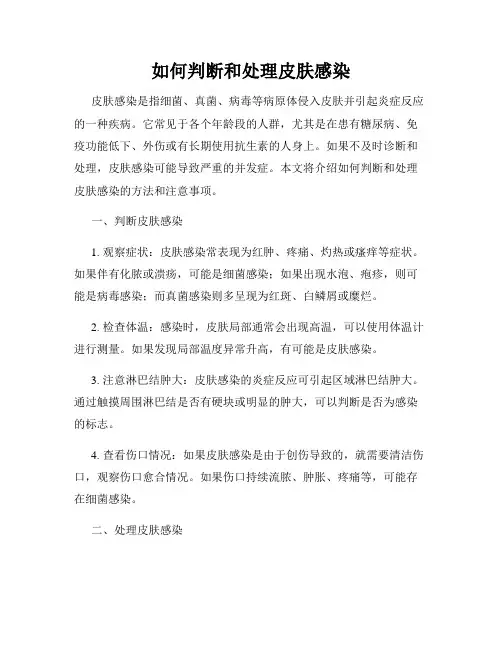 如何判断和处理皮肤感染

皮肤感染是指细菌、真菌、病毒等病原体侵入皮肤并引起炎症反应的一种疾病。它常见于各个年龄段的人群，尤其是在患有糖尿病、免疫功能低下、外伤或有长期使用抗生素的人身上。如果不及时诊断和处理，皮肤感染可能导致严重的并发症。本文将介绍如何判断和处理皮肤感染的方法和注意事项。

一、判断皮肤感染

1. 观察症状：皮肤感染常表现为红肿、疼痛、灼热或瘙痒等症状。如果伴有化脓或溃疡，可能是细菌感染；如果出现水泡、疱疹，则可能是病毒感染；而真菌感染则多呈现为红斑、白鳞屑或糜烂。

2. 检查体温：感染时，皮肤局部通常会出现高温，可以使用体温计进行测量。如果发现局部温度异常升高，有可能是皮肤感染。

3. 注意淋巴结肿大：皮肤感染的炎症反应可引起区域淋巴结肿大。通过触摸周围淋巴结是否有硬块或明显的肿大，可以判断是否为感染的标志。

4. 查看伤口情况：如果皮肤感染是由于创伤导致的，就需要清洁伤口，观察伤口愈合情况。如果伤口持续流脓、肿胀、疼痛等，可能存在细菌感染。

二、处理皮肤感染